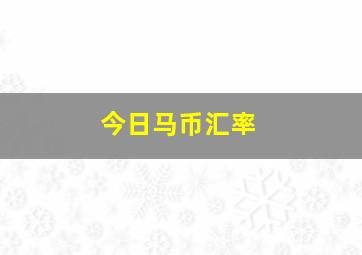 今日马币汇率